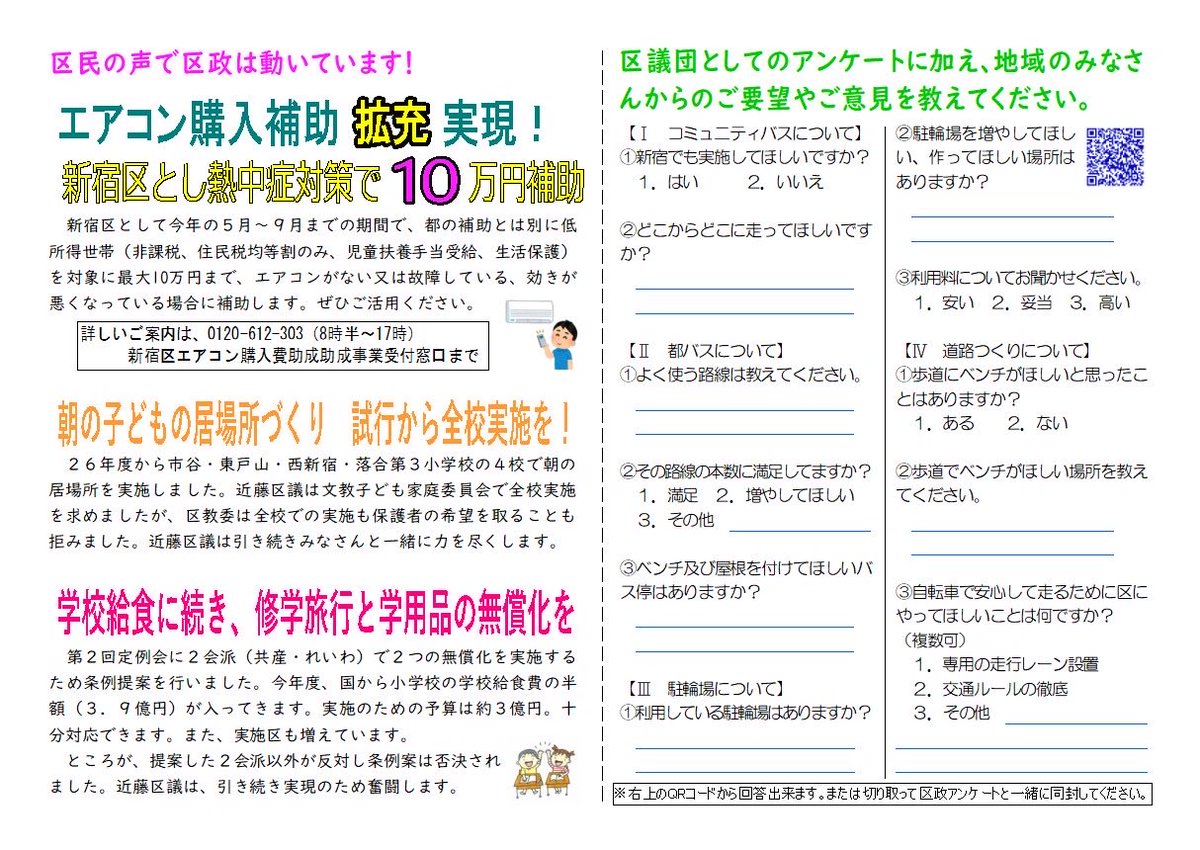 区民の声で区政は動いています!

エアコン購入補助 拡充 実現!

新宿区とし熱中症対策で10万円補助

新宿区として今年の5月～9月までの期間で、都の補助とは別に低所得世帯（非課税、住民税均等割のみ、児童扶養手当受給、生活保護）を対象に最大10万円まで、エアコンがない又は故障している、効きが悪くなっている場合に補助します。ぜひご活用ください。

詳しいご案内は、0120-612-303（8時半～17時）
新宿区エアコン購入費助成助成事業受付窓口まで

朝の子どもの居場所づくり　試行から全校実施を!

２６年度から市谷・東戸山・西新宿・落合第３小学校の４校で朝の居場所を実施しました。近藤区議は文教子ども家庭委員会で全校実施を求めましたが、区教委は全校での実施も保護者の希望を取ることも拒みました。近藤区議は引き続きみなさんと一緒に力を尽くします。

学校給食に続き、修学旅行と学用品の無償化を

第２回定例会に２会派（共産・れいわ）で２つの無償化を実施するため条例提案を行いました。今年度、国から小学校の学校給食費の半額（３．９億円）が入ってきます。実施のための予算は約３億円。十分対応できます。また、実施区も増えています。

ところが、提案した２会派以外が反対し条例案は否決されました。近藤区議は、引き続き実現のため奮闘します。

区議団としてのアンケートに加え、地域のみなさんからのご要望やご意見を教えてください。

【Ⅰ　コミュニティバスについて】
①新宿でも実施してほしいですか？
１．はい　　２．いいえ

②どこからどこに走ってほしいですか？

【Ⅱ　都バスについて】
①よく使う路線は教えてください。

②その路線の本数に満足してますか？
１．満足　２．増やしてほしい
３．その他

③ベンチ及び屋根を付けてほしいバス停はありますか？

【Ⅲ　駐輪場について】
①利用している駐輪場はありますか？

②駐輪場を増やしてほしい、作ってほしい場所はありますか？

③利用料についてお聞かせください。
１．安い　２．妥当　３．高い

【Ⅳ　道路つくりについて】
①歩道にベンチがほしいと思ったことはありますか？
１．ある　　２．ない

②歩道でベンチがほしい場所を教えてください。

③自転車で安心して走るために区にやってほしいことは何ですか？
（複数可）
１．専用の走行レーン設置
２．交通ルールの徹底
３．その他

※右上のQRコードから回答出来ます。または切り取って区政アンケートと一緒に同封してください。